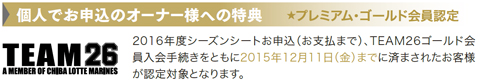 個人でお申込のオーナー様への特典　★プレミアム・ゴールド会員認定

TEAM 26
A MEMBER OF CHIBA LOTTE MARINES

2016年度シーズンシートお申込（お支払まで）、TEAM26ゴールド会員入会手続きをともに2015年12月11日（金）までに済まされたお客様が認定対象となります。